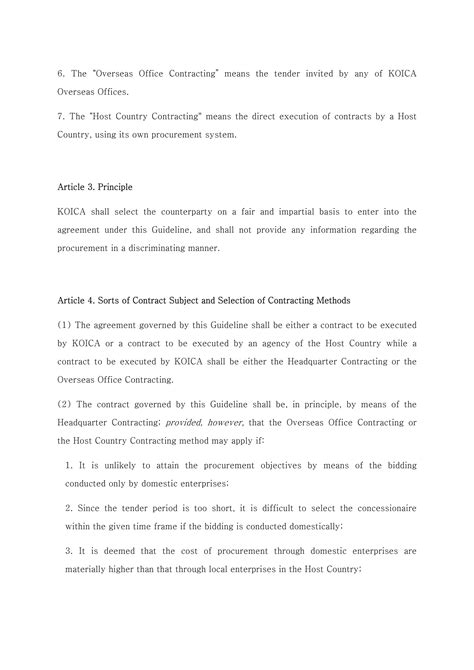 6. The "Overseas Office Contracting" means the tender invited by any of KOICA Overseas Offices.

7. The "Host Country Contracting" means the direct execution of contracts by a Host Country, using its own procurement system.

Article 3. Principle

KOICA shall select the counterparty on a fair and impartial basis to enter into the agreement under this Guideline, and shall not provide any information regarding the procurement in a discriminating manner.

Article 4. Sorts of Contract Subject and Selection of Contracting Methods

(1) The agreement governed by this Guideline shall be either a contract to be executed by KOICA or a contract to be executed by an agency of the Host Country while a contract to be executed by KOICA shall be either the Headquarter Contracting or the Overseas Office Contracting.

(2) The contract governed by this Guideline shall be, in principle, by means of the Headquarter Contracting; provided, however, that the Overseas Office Contracting or the Host Country Contracting method may apply if:

1. It is unlikely to attain the procurement objectives by means of the bidding conducted only by domestic enterprises;

2. Since the tender period is too short, it is difficult to select the concessionaire within the given time frame if the bidding is conducted domestically;

3. It is deemed that the cost of procurement through domestic enterprises are materially higher than that through local enterprises in the Host Country;